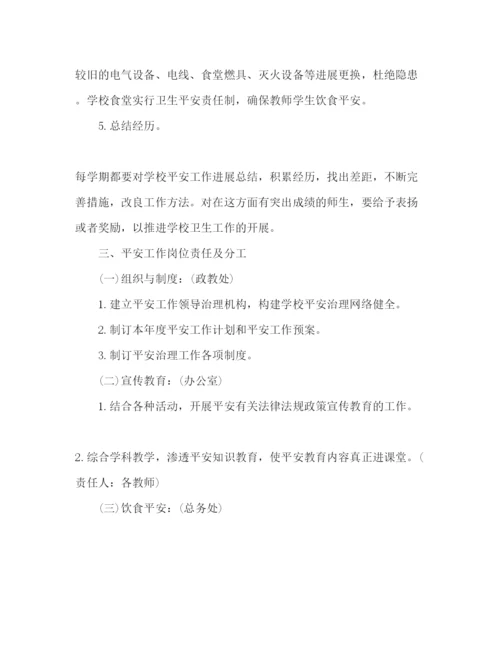 较旧的电气设备、电线、食堂燃具、灭火设备等进展更换，杜绝隐患。学校食堂实行卫生平安责任制，确保教师学生饮食平安。

5. 总结经历。

每学期都要对学校平安工作进展总结，积累经历，找出差距，不断完善措施，改良工作方法。对在这方面有突出成绩的师生，要给予表扬或者奖励，以推进学校卫生工作的开展。

三、平安工作岗位责任及分工

(一)组织与制度：(政教处)

1. 建立平安工作领导治理机构，构建学校平安治理网络健全。

2. 制订本年度平安工作计划和平安工作预案。

3. 制订平安治理工作各项制度。

(二)宣传教育：(办公室)

1. 结合各种活动，开展平安有关法律法规政策宣传教育的工作。

2. 综合学科教学，渗透平安知识教育，使平安教育内容真正进课堂。(责任人：各教师)

(三)饮食平安：(总务处)